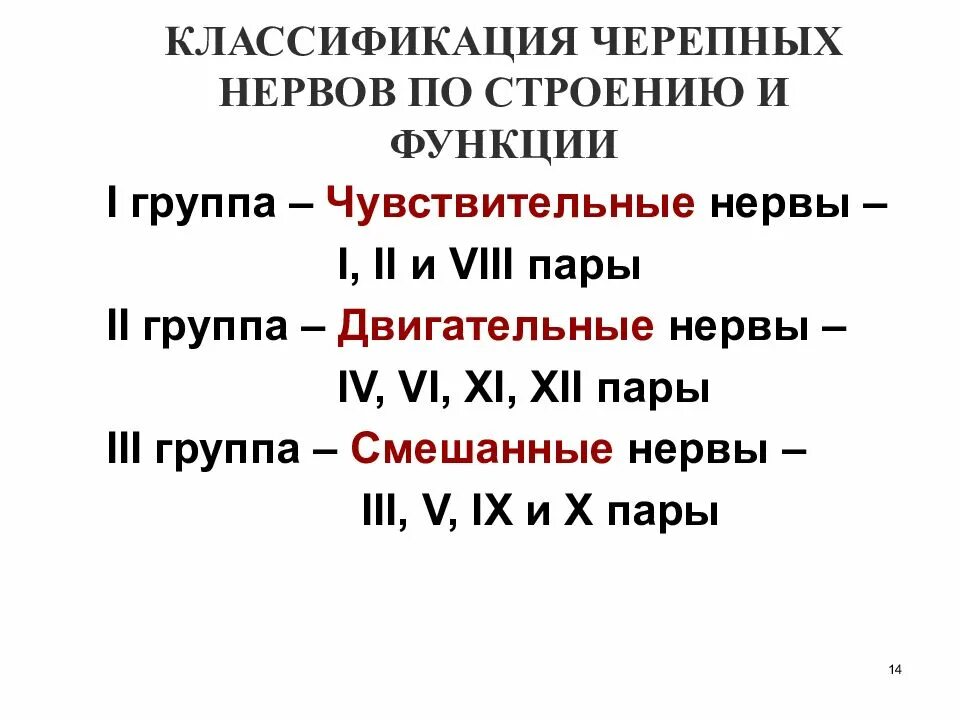 КЛАССИФИКАЦИЯ ЧЕРЕПНЫХ НЕРВОВ ПО СТРОЕНИЮ И ФУНКЦИИ

I группа – Чувствительные нервы –
I, II и VIII пары

II группа – Двигательные нервы –
IV, VI, XI, XII пары

III группа – Смешанные нервы –
III, V, IX и X пары

14